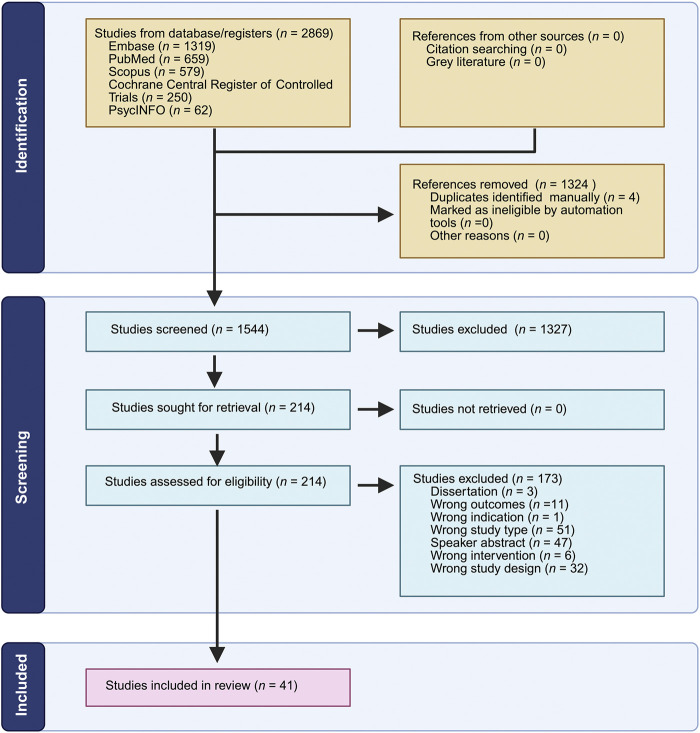 Identification

Studies from database/registers ($n$ = 2869)
Embase ($n$ = 1319)
PubMed ($n$ = 659)
Scopus ($n$ = 579)
Cochrane Central Register of Controlled Trials ($n$ = 250)
PsycINFO ($n$ = 62)

References from other sources ($n$ = 0)
Citation searching ($n$ = 0)
Grey literature ($n$ = 0)

References removed ($n$ = 1324 )
Duplicates identified manually ($n$ = 4)
Marked as ineligible by automation tools ($n$ =0)
Other reasons ($n$ = 0)

Screening

Studies screened ($n$ = 1544)

Studies excluded ($n$ = 1327)

Studies sought for retrieval ($n$ = 214)

Studies not retrieved ($n$ = 0)

Studies assessed for eligibility ($n$ = 214)

Studies excluded ($n$ = 173)
Dissertation ($n$ = 3)
Wrong outcomes ($n$ =11)
Wrong indication ($n$ = 1)
Wrong study type ($n$ = 51)
Speaker abstract ($n$ = 47)
Wrong intervention ($n$ = 6)
Wrong study design ($n$ = 32)

Included

Studies included in review ($n$ = 41)